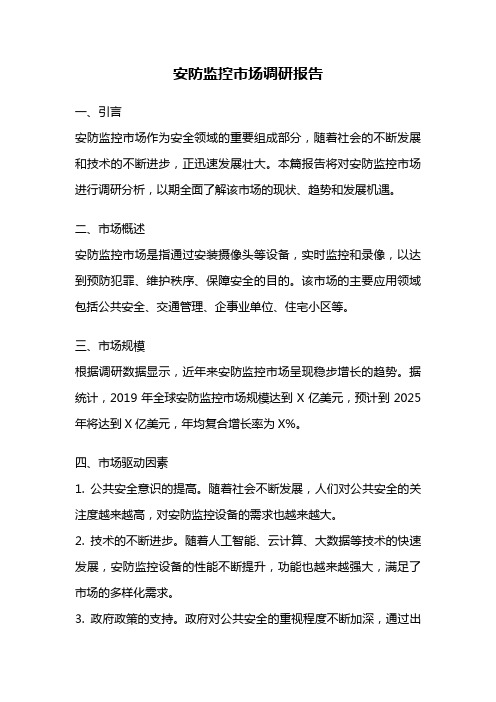 安防监控市场调研报告

一、引言

安防监控市场作为安全领域的重要组成部分，随着社会的不断发展和技术的不断进步，正迅速发展壮大。本篇报告将对安防监控市场进行调研分析，以期全面了解该市场的现状、趋势和发展机遇。

二、市场概述

安防监控市场是指通过安装摄像头等设备，实时监控和录像，以达到预防犯罪、维护秩序、保障安全的目的。该市场的主要应用领域包括公共安全、交通管理、企事业单位、住宅小区等。

三、市场规模

根据调研数据显示，近年来安防监控市场呈现稳步增长的趋势。据统计，2019 年全球安防监控市场规模达到 X 亿美元，预计到 2025 年将达到 X 亿美元，年均复合增长率为 X%。

四、市场驱动因素

1. 公共安全意识的提高。随着社会不断发展，人们对公共安全的关注度越来越高，对安防监控设备的需求也越来越大。

2. 技术的不断进步。随着人工智能、云计算、大数据等技术的快速发展，安防监控设备的性能不断提升，功能也越来越强大，满足了市场的多样化需求。

3. 政府政策的支持。政府对公共安全的重视程度不断加深，通过出